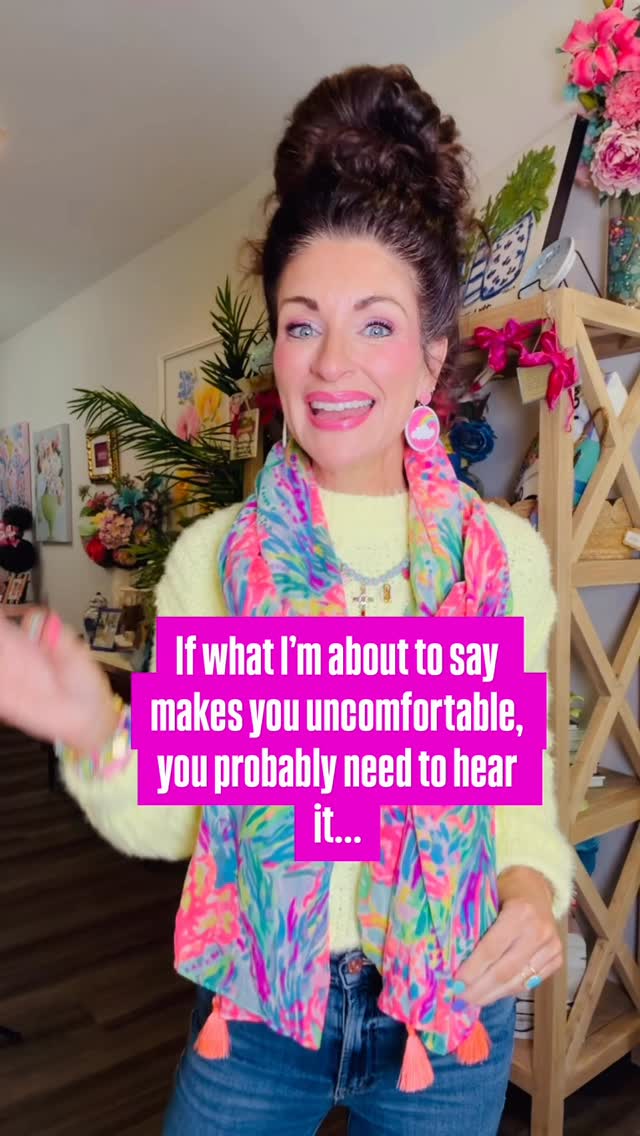 If what I'm about to say makes you uncomfortable, you probably need to hear it...